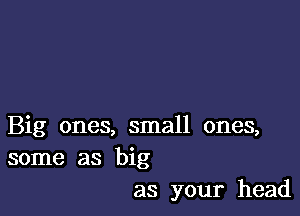 Big ones, small ones,
some as big
as your head